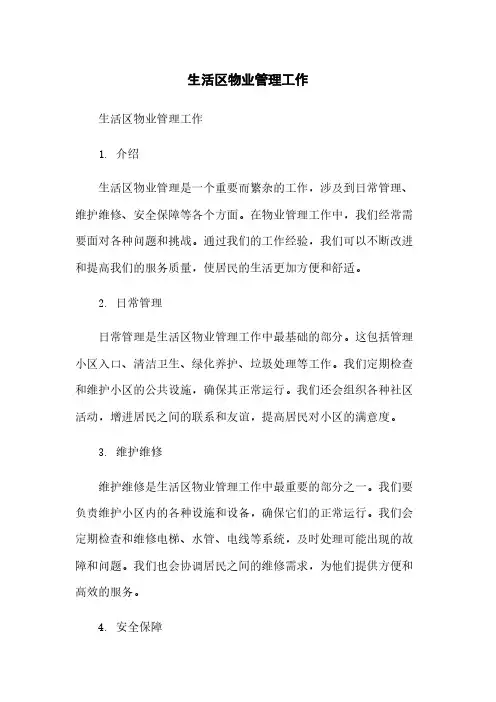 生活区物业管理工作

生活区物业管理工作

1. 介绍

生活区物业管理是一个重要而繁杂的工作，涉及到日常管理、维护维修、安全保障等各个方面。在物业管理工作中，我们经常需要面对各种问题和挑战。通过我们的工作经验，我们可以不断改进和提高我们的服务质量，使居民的生活更加方便和舒适。

2. 日常管理

日常管理是生活区物业管理工作中最基础的部分。这包括管理小区入口、清洁卫生、绿化养护、垃圾处理等工作。我们定期检查和维护小区的公共设施，确保其正常运行。我们还会组织各种社区活动，增进居民之间的联系和友谊，提高居民对小区的满意度。

3. 维护维修

维护维修是生活区物业管理工作中最重要的部分之一。我们要负责维护小区内的各种设施和设备，确保它们的正常运行。我们会定期检查和维修电梯、水管、电线等系统，及时处理可能出现的故障和问题。我们也会协调居民之间的维修需求，为他们提供方便和高效的服务。

4. 安全保障